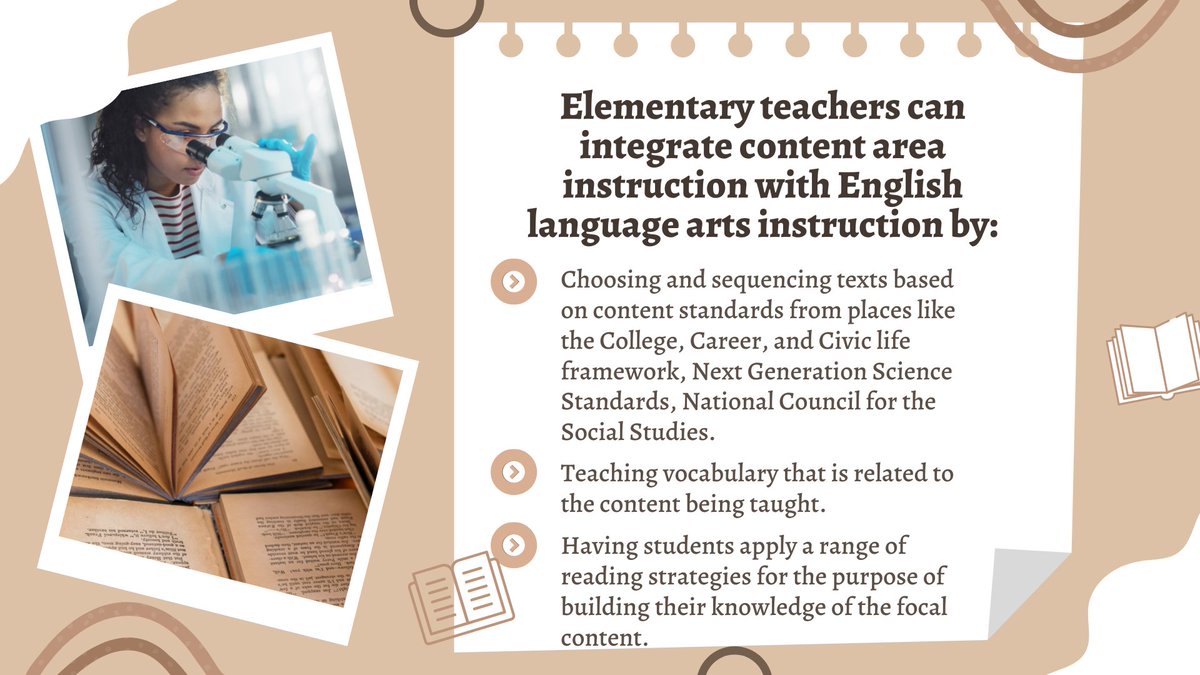 Elementary teachers can integrate content area instruction with English language arts instruction by:

Choosing and sequencing texts based on content standards from places like the College, Career, and Civic life framework, Next Generation Science Standards, National Council for the Social Studies.

Teaching vocabulary that is related to the content being taught.

Having students apply a range of reading strategies for the purpose of building their knowledge of the focal content.